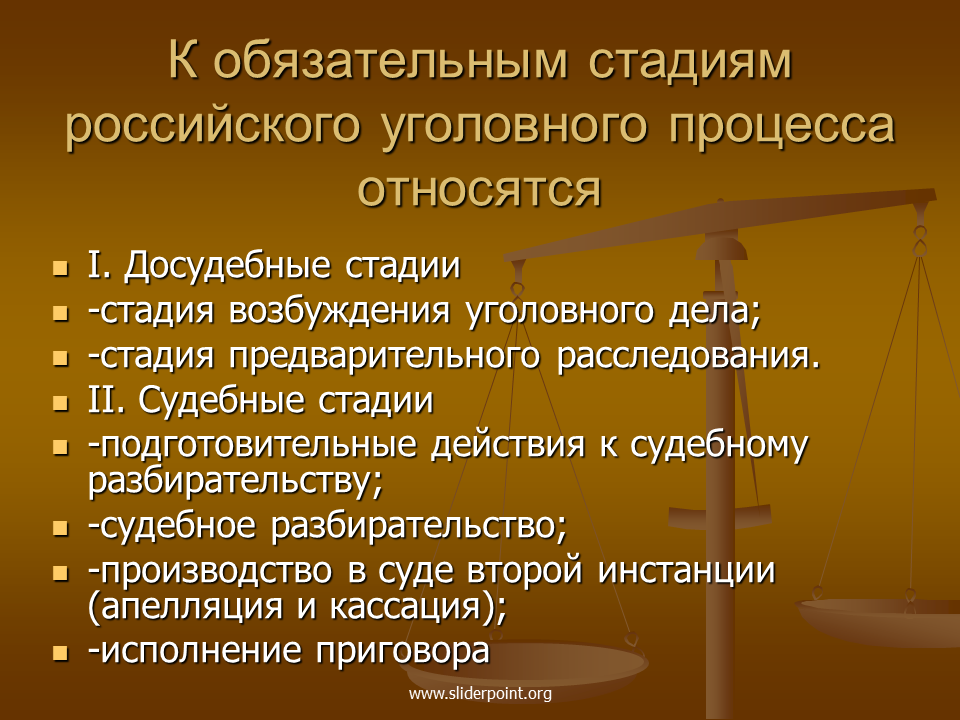 К обязательным стадиям российского уголовного процесса относятся

- I. Досудебные стадии
- -стадия возбуждения уголовного дела;
- -стадия предварительного расследования.
- II. Судебные стадии
- -подготовительные действия к судебному разбирательству;
- -судебное разбирательство;
- -производство в суде второй инстанции (апелляция и кассация);
- -исполнение приговора

www.sliderpoint.org